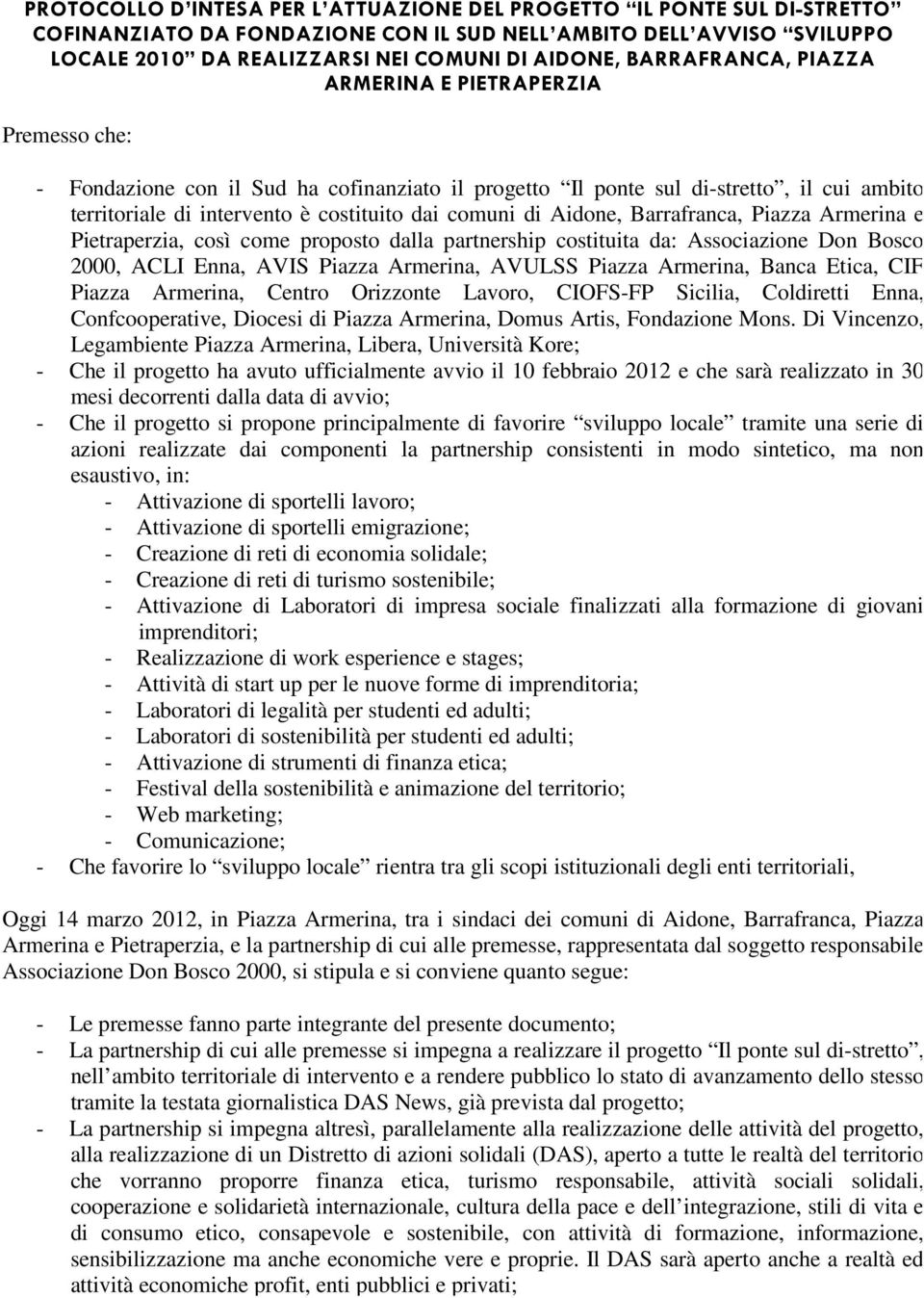 PROTOCOLLO D'INTESA PER L'ATTUAZIONE DEL PROGETTO "IL PONTE SUL DI-STRETTO" COFINANZIATO DA FONDAZIONE CON IL SUD NELL'AMBITO DELL'AVVISO "SVILUPPO LOCALE 2010" DA REALIZZARSI NEI COMUNI DI AIDONE, BARRAFRANCA, PIAZZA ARMERINA E PIETRAPERZIA

Premesso che:

- Fondazione con il Sud ha cofinanziato il progetto "Il ponte sul di-stretto", il cui ambito territoriale di intervento è costituito dai comuni di Aidone, Barrafranca, Piazza Armerina e Pietraperzia, così come proposto dalla partnership costituita da: Associazione Don Bosco 2000, ACLI Enna, AVIS Piazza Armerina, AVULSS Piazza Armerina, Banca Etica, CIF Piazza Armerina, Centro Orizzonte Lavoro, CIOFS-FP Sicilia, Coldiretti Enna, Confcooperative, Diocesi di Piazza Armerina, Domus Artis, Fondazione Mons. Di Vincenzo, Legambiente Piazza Armerina, Libera, Università Kore;
- Che il progetto ha avuto ufficialmente avvio il 10 febbraio 2012 e che sarà realizzato in 30 mesi decorrenti dalla data di avvio;
- Che il progetto si propone principalmente di favorire "sviluppo locale" tramite una serie di azioni realizzate dai componenti la partnership consistenti in modo sintetico, ma non esaustivo, in:
  - Attivazione di sportelli lavoro;
  - Attivazione di sportelli emigrazione;
  - Creazione di reti di economia solidale;
  - Creazione di reti di turismo sostenibile;
  - Attivazione di Laboratori di impresa sociale finalizzati alla formazione di giovani imprenditori;
  - Realizzazione di work esperience e stages;
  - Attività di start up per le nuove forme di imprenditoria;
  - Laboratori di legalità per studenti ed adulti;
  - Laboratori di sostenibilità per studenti ed adulti;
  - Attivazione di strumenti di finanza etica;
  - Festival della sostenibilità e animazione del territorio;
  - Web marketing;
  - Comunicazione;
- Che favorire lo "sviluppo locale" rientra tra gli scopi istituzionali degli enti territoriali,

Oggi 14 marzo 2012, in Piazza Armerina, tra i sindaci dei comuni di Aidone, Barrafranca, Piazza Armerina e Pietraperzia, e la partnership di cui alle premesse, rappresentata dal soggetto responsabile Associazione Don Bosco 2000, si stipula e si conviene quanto segue:

- Le premesse fanno parte integrante del presente documento;
- La partnership di cui alle premesse si impegna a realizzare il progetto "Il ponte sul di-stretto", nell'ambito territoriale di intervento e a rendere pubblico lo stato di avanzamento dello stesso tramite la testata giornalistica DAS News, già prevista dal progetto;
- La partnership si impegna altresì, parallelamente alla realizzazione delle attività del progetto, alla realizzazione di un Distretto di azioni solidali (DAS), aperto a tutte le realtà del territorio che vorranno proporre finanza etica, turismo responsabile, attività sociali solidali, cooperazione e solidarietà internazionale, cultura della pace e dell'integrazione, stili di vita e di consumo etico, consapevole e sostenibile, con attività di formazione, informazione, sensibilizzazione ma anche economiche vere e proprie. Il DAS sarà aperto anche a realtà ed attività economiche profit, enti pubblici e privati;